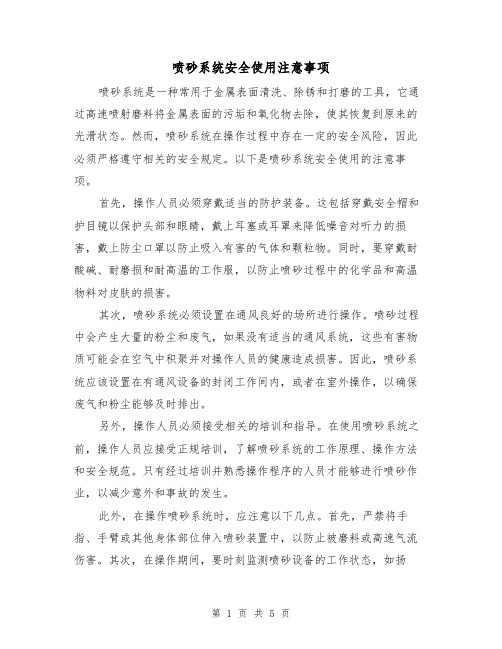 喷砂系统安全使用注意事项

喷砂系统是一种常用于金属表面清洗、除锈和打磨的工具，它通过高速喷射磨料将金属表面的污垢和氧化物去除，使其恢复到原来的光滑状态。然而，喷砂系统在操作过程中存在一定的安全风险，因此必须严格遵守相关的安全规定。以下是喷砂系统安全使用的注意事项。

首先，操作人员必须穿戴适当的防护装备。这包括穿戴安全帽和护目镜以保护头部和眼睛，戴上耳塞或耳罩来降低噪音对听力的损害，戴上防尘口罩以防止吸入有害的气体和颗粒物。同时，要穿戴耐酸碱、耐磨损和耐高温的工作服，以防止喷砂过程中的化学品和高温物料对皮肤的损害。

其次，喷砂系统必须设置在通风良好的场所进行操作。喷砂过程中会产生大量的粉尘和废气，如果没有适当的通风系统，这些有害物质可能会在空气中积聚并对操作人员的健康造成损害。因此，喷砂系统应该设置在有通风设备的封闭工作间内，或者在室外操作，以确保废气和粉尘能够及时排出。

另外，操作人员必须接受相关的培训和指导。在使用喷砂系统之前，操作人员应接受正规培训，了解喷砂系统的工作原理、操作方法和安全规范。只有经过培训并熟悉操作程序的人员才能够进行喷砂作业，以减少意外和事故的发生。

此外，在操作喷砂系统时，应注意以下几点。首先，严禁将手指、手臂或其他身体部位伸入喷砂装置中，以防止被磨料或高速气流伤害。其次，在操作期间，要时刻监测喷砂设备的工作状态，如扬

第 1 页 共 5 页